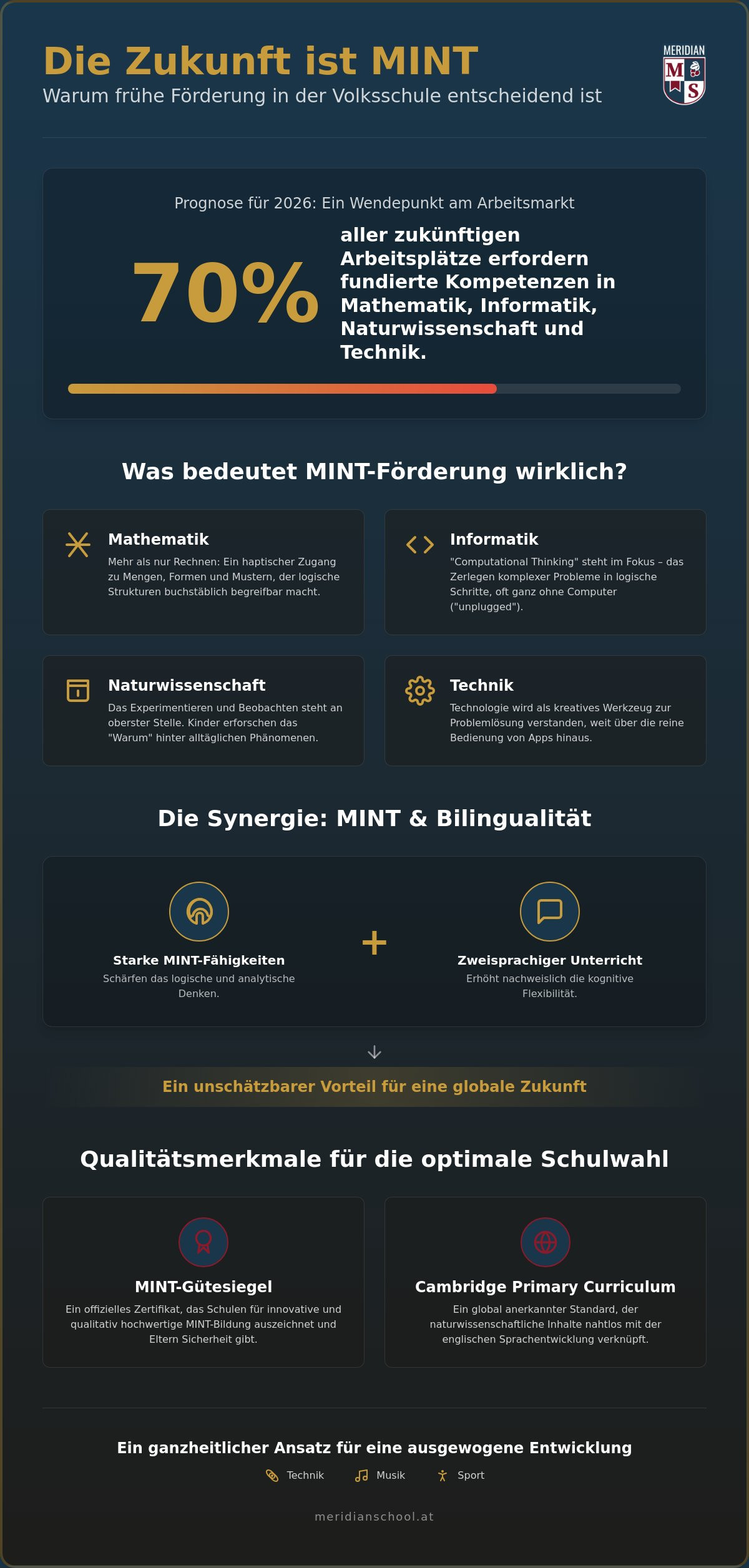 Die Zukunft ist MINT
Warum frühe Förderung in der Volksschule entscheidend ist

MERIDIAN
M S

Prognose für 2026: Ein Wendepunkt am Arbeitsmarkt

70%

aller zukünftigen Arbeitsplätze erfordern fundierte Kompetenzen in Mathematik, Informatik, Naturwissenschaft und Technik.

Was bedeutet MINT-Förderung wirklich?

Mathematik
Mehr als nur Rechnen: Ein haptischer Zugang zu Mengen, Formen und Mustern, der logische Strukturen buchstäblich begreifbar macht.

Informatik
"Computational Thinking" steht im Fokus – das Zerlegen komplexer Probleme in logische Schritte, oft ganz ohne Computer ("unplugged").

Naturwissenschaft
Das Experimentieren und Beobachten steht an oberster Stelle. Kinder erforschen das "Warum" hinter alltäglichen Phänomenen.

Technik
Technologie wird als kreatives Werkzeug zur Problemlösung verstanden, weit über die reine Bedienung von Apps hinaus.

Die Synergie: MINT & Bilingualität

Starke MINT-Fähigkeiten
Schärfen das logische und analytische Denken.

+

Zweisprachiger Unterricht
Erhöht nachweislich die kognitive Flexibilität.

Ein unschätzbarer Vorteil für eine globale Zukunft

Qualitätsmerkmale für die optimale Schulwahl

MINT-Gütesiegel
Ein offizielles Zertifikat, das Schulen für innovative und qualitativ hochwertige MINT-Bildung auszeichnet und Eltern Sicherheit gibt.

Cambridge Primary Curriculum
Ein global anerkannter Standard, der naturwissenschaftliche Inhalte nahtlos mit der englischen Sprachentwicklung verknüpft.

Ein ganzheitlicher Ansatz für eine ausgewogene Entwicklung
Technik Musik Sport

meridianschool.at